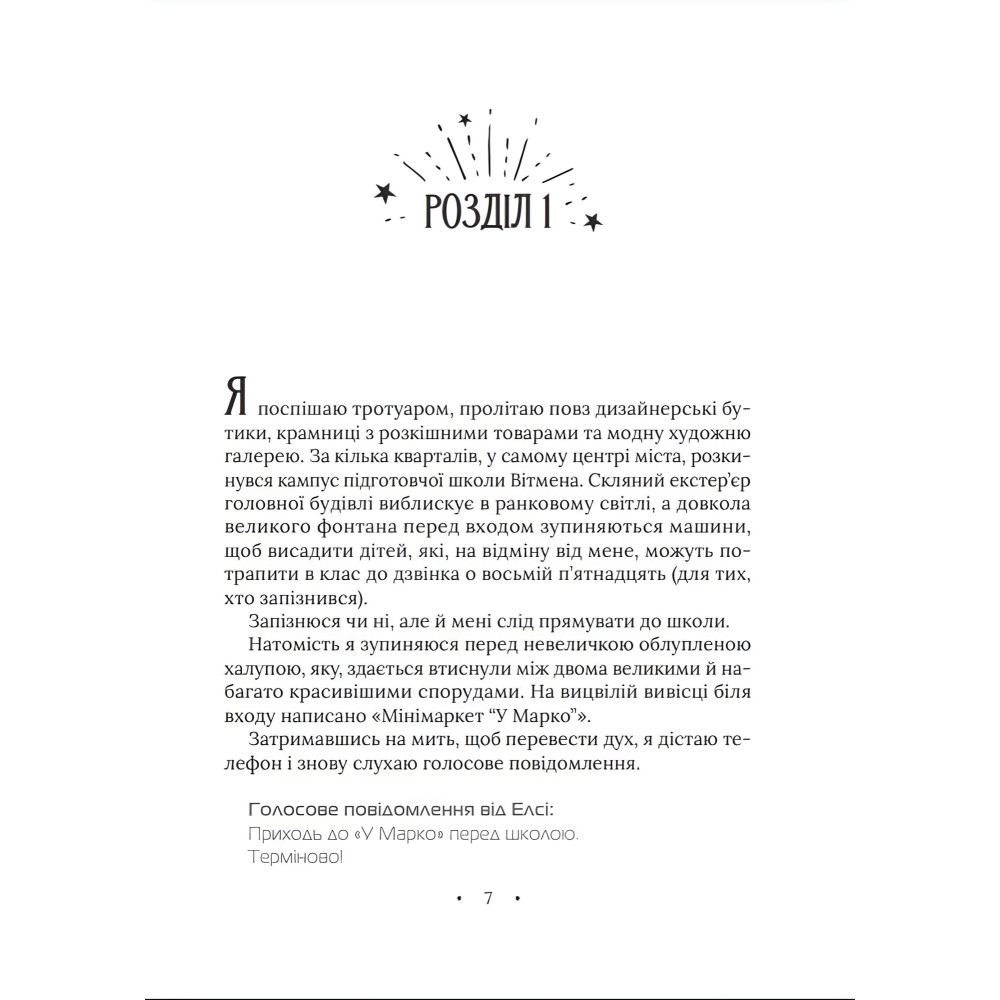 РОЗДІЛ 1

Я поспішаю тротуаром, пролітаю повз дизайнерські бутики, крамниці з розкішними товарами та модну художню галерею. За кілька кварталів, у самому центрі міста, розкинувся кампус підготовчої школи Вітмена. Скляний екстер'єр головної будівлі виблискує в ранковому світлі, а довкола великого фонтана перед входом зупиняються машини, щоб висадити дітей, які, на відміну від мене, можуть потрапити в клас до дзвінка о восьмій п'ятнадцять (для тих, хто запізнився).

Запізнюся чи ні, але й мені слід прямувати до школи.

Натомість я зупиняюся перед невеличкою облупленою халупою, яку, здається втиснули між двома великими й набагато красивішими спорудами. На вицвілій вивісці біля входу написано «Мінімаркет "У Марко"».

Затримавшись на мить, щоб перевести дух, я дістаю телефон і знову слухаю голосове повідомлення.

Голосове повідомлення від Елсі:
Приходь до «У Марко» перед школою.
Терміново!

• 7 •